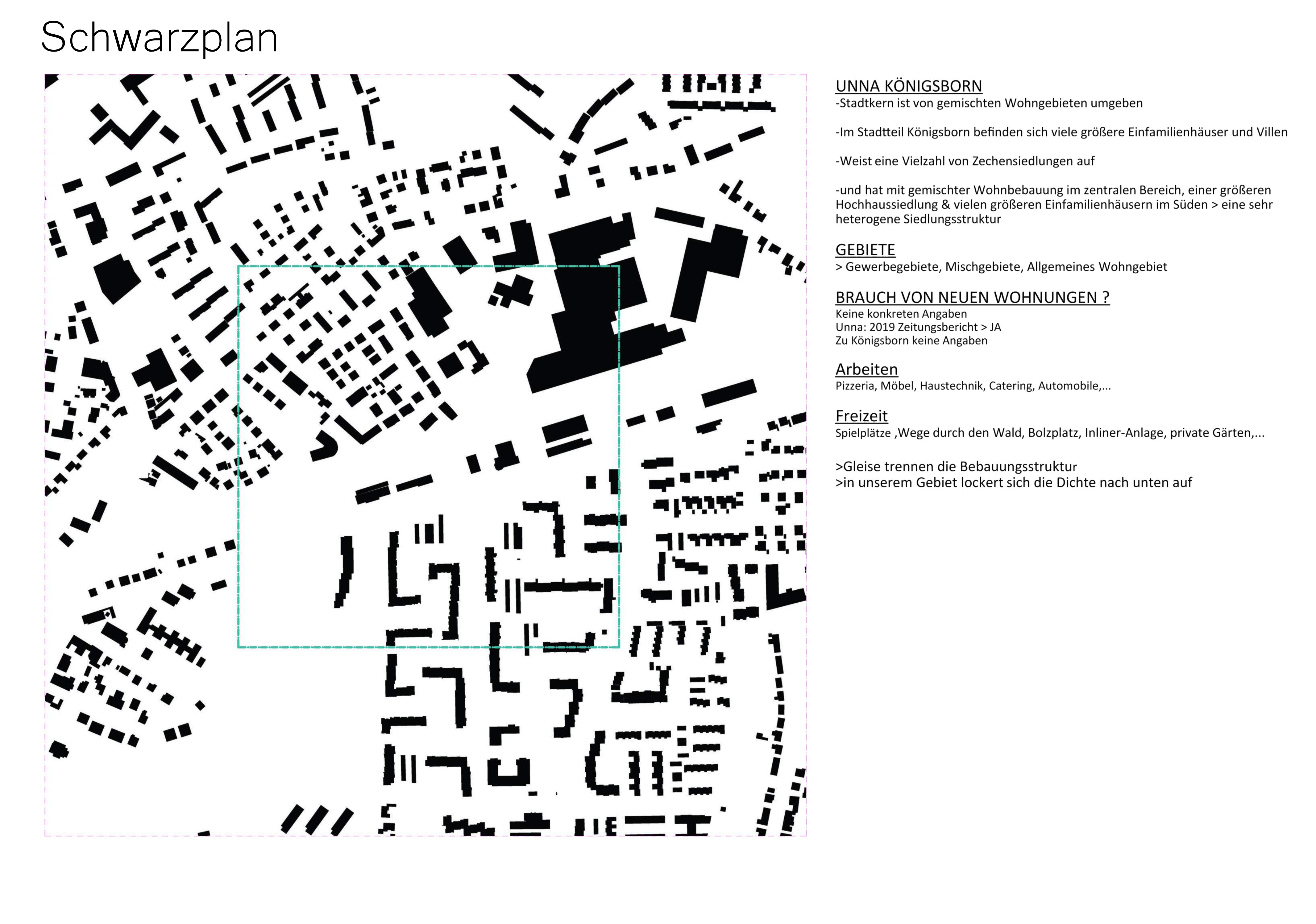 Schwarzplan

UNNA KÖNIGSBORN
-Stadtkern ist von gemischten Wohngebieten umgeben

-Im Stadtteil Königsborn befinden sich viele größere Einfamilienhäuser und Villen

-Weist eine Vielzahl von Zechensiedlungen auf

-und hat mit gemischter Wohnbebauung im zentralen Bereich, einer größeren Hochhaussiedlung & vielen größeren Einfamilienhäusern im Süden > eine sehr heterogene Siedlungsstruktur

GEBIETE
> Gewerbegebiete, Mischgebiete, Allgemeines Wohngebiet

BRAUCH VON NEUEN WOHNUNGEN ?
Keine konkreten Angaben
Unna: 2019 Zeitungsbericht > JA
Zu Königsborn keine Angaben

Arbeiten
Pizzeria, Möbel, Haustechnik, Catering, Automobile,...

Freizeit
Spielplätze ,Wege durch den Wald, Bolzplatz, Inliner-Anlage, private Gärten,...

>Gleise trennen die Bebauungsstruktur
>in unserem Gebiet lockert sich die Dichte nach unten auf